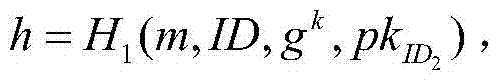 $h = H_1(m, ID, g^k, pk_{ID_2})$,